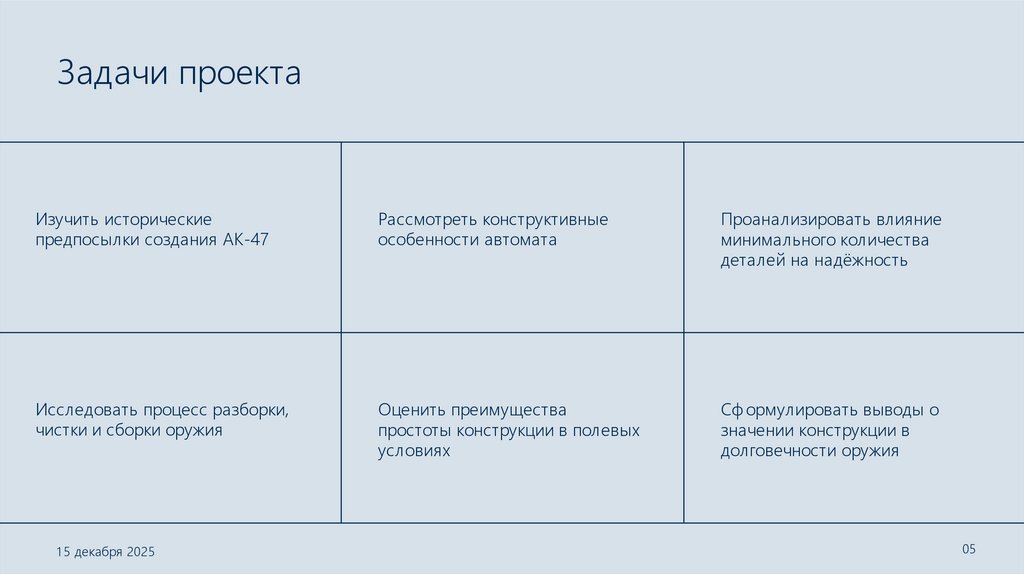 Задачи проекта

| Изучить исторические предпосылки создания АК-47 | Рассмотреть конструктивные особенности автомата | Проанализировать влияние минимального количества деталей на надёжность |
|---|---|---|
| Исследовать процесс разборки, чистки и сборки оружия | Оценить преимущества простоты конструкции в полевых условиях | Сформулировать выводы о значении конструкции в долговечности оружия |

15 декабря 2025

05